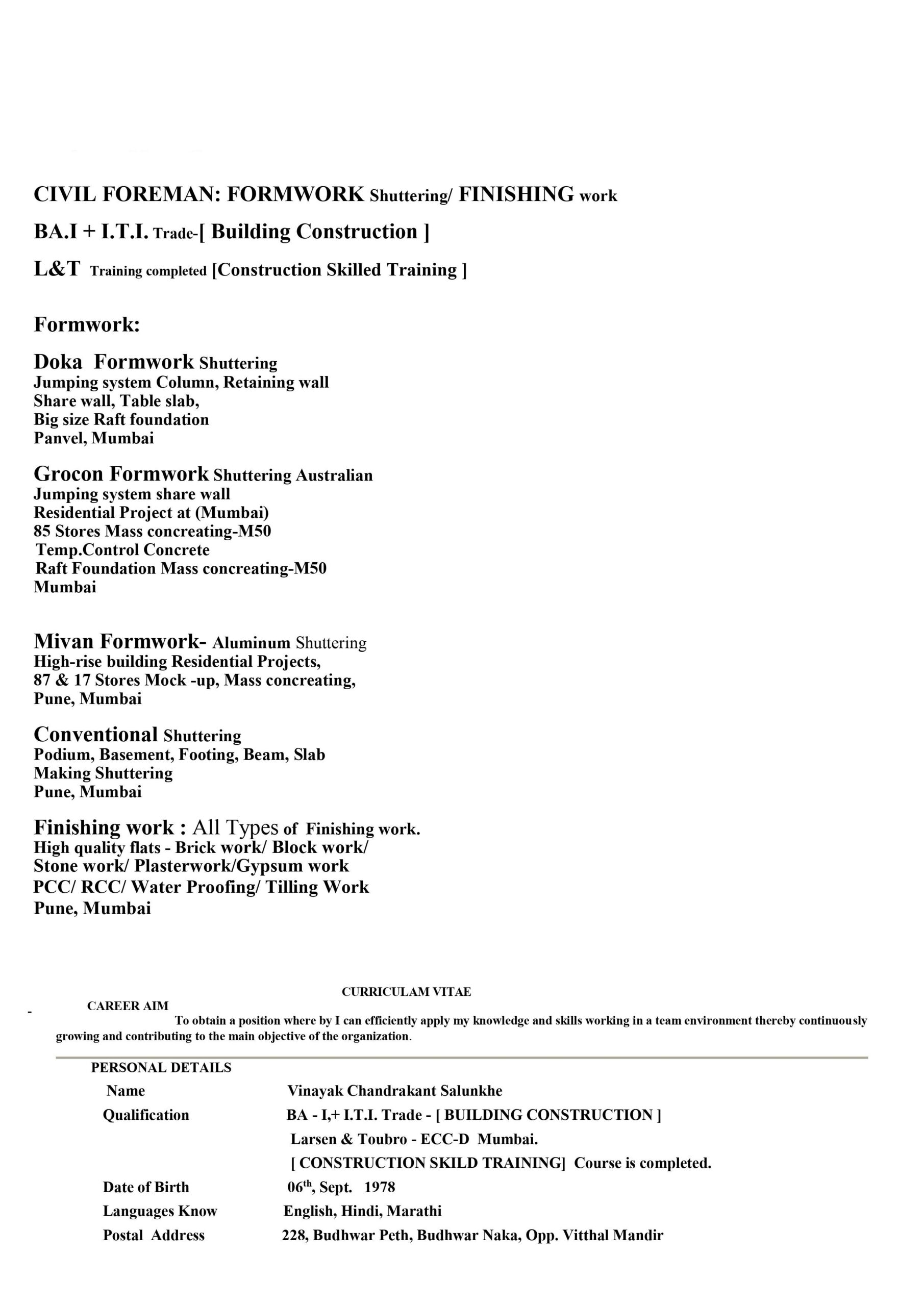 CIVIL FOREMAN: FORMWORK Shuttering/ FINISHING work

BA.I + I.T.I. Trade-[ Building Construction ]

L&T Training completed [Construction Skilled Training ]

Formwork:

Doka Formwork Shuttering
Jumping system Column, Retaining wall
Share wall, Table slab,
Big size Raft foundation
Panvel, Mumbai

Grocon Formwork Shuttering Australian
Jumping system share wall
Residential Project at (Mumbai)
85 Stores Mass concreating-M50
Temp.Control Concrete
Raft Foundation Mass concreating-M50
Mumbai

Mivan Formwork- Aluminum Shuttering
High-rise building Residential Projects,
87 & 17 Stores Mock -up, Mass concreating,
Pune, Mumbai

Conventional Shuttering
Podium, Basement, Footing, Beam, Slab
Making Shuttering
Pune, Mumbai

Finishing work : All Types of Finishing work.
High quality flats - Brick work/ Block work/
Stone work/ Plasterwork/Gypsum work
PCC/ RCC/ Water Proofing/ Tilling Work
Pune, Mumbai

CURRICULAM VITAE

CAREER AIM

To obtain a position where by I can efficiently apply my knowledge and skills working in a team environment thereby continuously growing and contributing to the main objective of the organization.

PERSONAL DETAILS

| | |
|---|---|
| Name | Vinayak Chandrakant Salunkhe |
| Qualification | BA - I,+ I.T.I. Trade - [ BUILDING CONSTRUCTION ] |
| | Larsen & Toubro - ECC-D Mumbai. |
| | [ CONSTRUCTION SKILD TRAINING] Course is completed. |
| Date of Birth | 06$^{th}$, Sept. 1978 |
| Languages Know | English, Hindi, Marathi |
| Postal Address | 228, Budhwar Peth, Budhwar Naka, Opp. Vitthal Mandir |